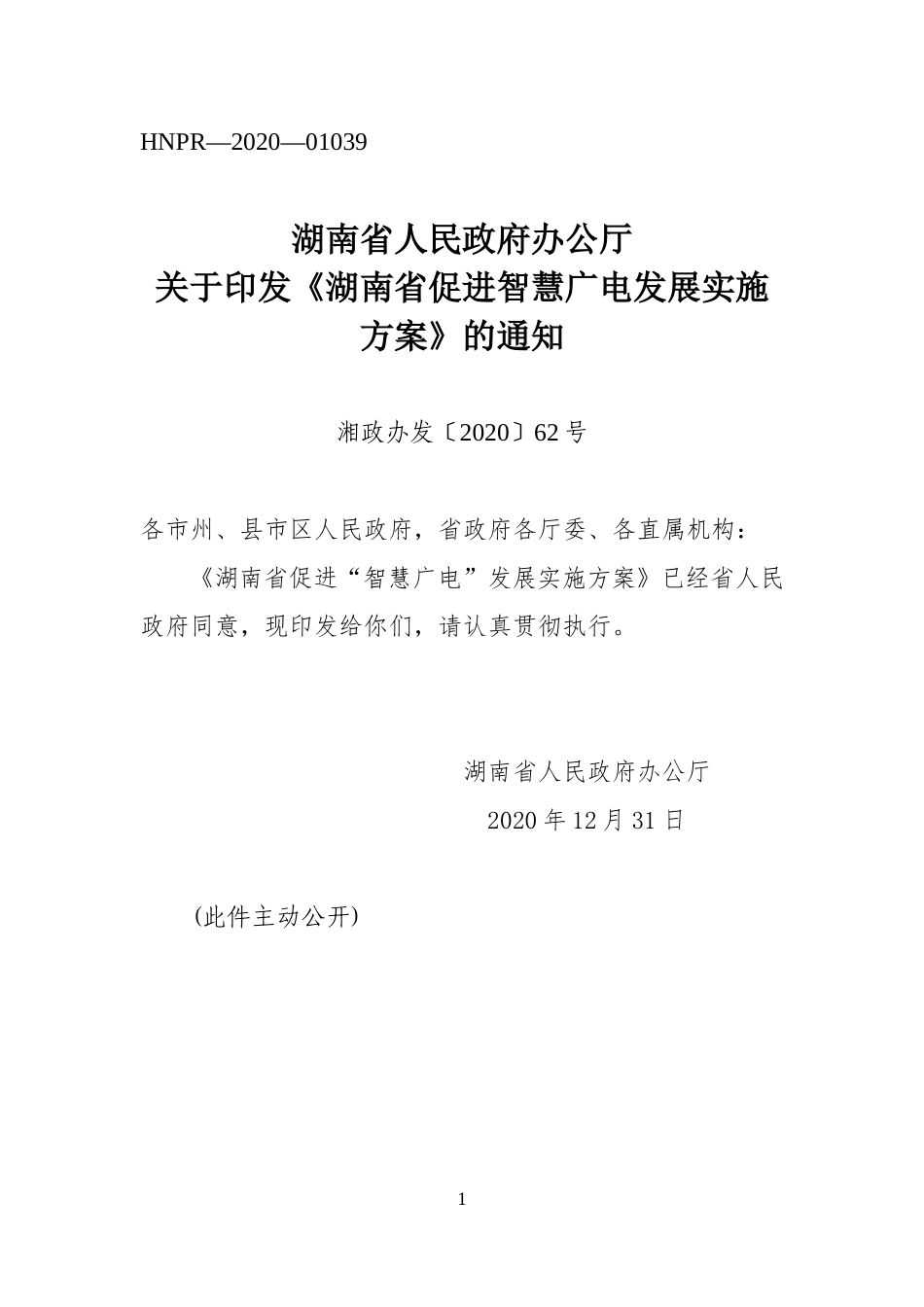 HNPR—2020—01039

湖南省人民政府办公厅
关于印发《湖南省促进智慧广电发展实施方案》的通知

湘政办发〔2020〕62号

各市州、县市区人民政府，省政府各厅委、各直属机构：

《湖南省促进“智慧广电”发展实施方案》已经省人民政府同意，现印发给你们，请认真贯彻执行。

湖南省人民政府办公厅
2020年12月31日

(此件主动公开)

1